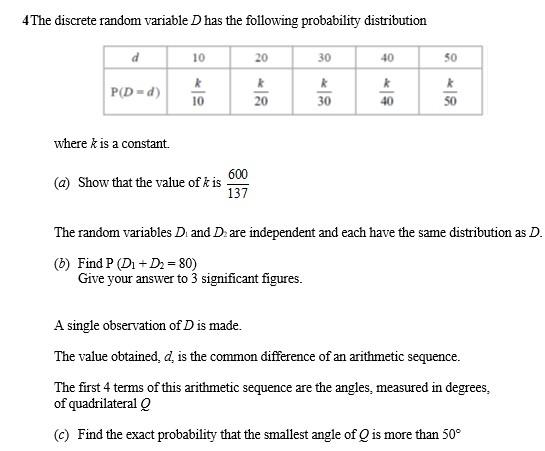 4 The discrete random variable $D$ has the following probability distribution

| $d$ | 10 | 20 | 30 | 40 | 50 |
|---|---|---|---|---|---|
| $P(D = d)$ | $\frac{k}{10}$ | $\frac{k}{20}$ | $\frac{k}{30}$ | $\frac{k}{40}$ | $\frac{k}{50}$ |

where $k$ is a constant.

(a) Show that the value of $k$ is $\frac{600}{137}$

The random variables $D_1$ and $D_2$ are independent and each have the same distribution as $D$.

(b) Find P $(D_1 + D_2 = 80)$
Give your answer to 3 significant figures.

A single observation of $D$ is made.

The value obtained, $d$, is the common difference of an arithmetic sequence.

The first 4 terms of this arithmetic sequence are the angles, measured in degrees, of quadrilateral $Q$

(c) Find the exact probability that the smallest angle of $Q$ is more than $50°$